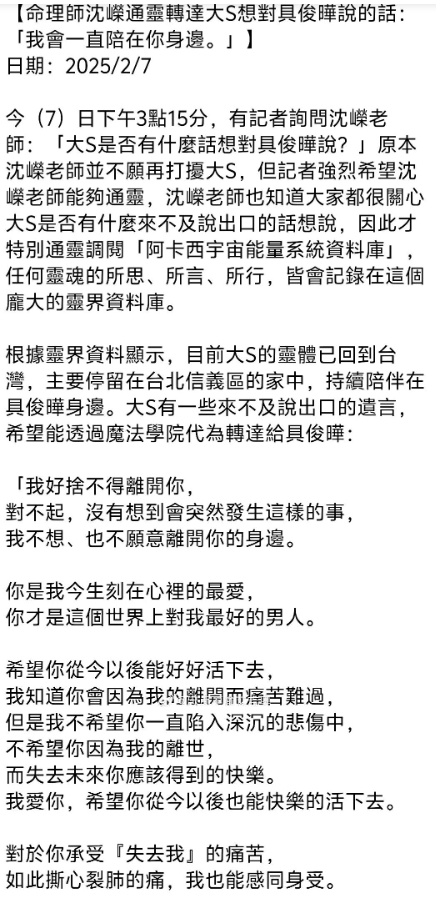 【命理師沈嶸通靈轉達大S想對具俊曄說的話：「我會一直陪在你身邊。」】
日期：2025/2/7

今（7）日下午3點15分，有記者詢問沈嶸老師：「大S是否有什麼話想對具俊曄說？」原本沈嶸老師並不願再打擾大S，但記者強烈希望沈嶸老師能夠通靈，沈嶸老師也知道大家都很關心大S是否有什麼來不及說出口的話想說，因此才特別通靈調閱「阿卡西宇宙能量系統資料庫」，任何靈魂的所思、所言、所行，皆會記錄在這個龐大的靈界資料庫。

根據靈界資料顯示，目前大S的靈體已回到台灣，主要停留在台北信義區的家中，持續陪伴在具俊曄身邊。大S有一些來不及說出口的遺言，希望能透過魔法學院代為轉達給具俊曄：

「我好捨不得離開你，
對不起，沒有想到會突然發生這樣的事，
我不想、也不願意離開你的身邊。

你是我今生刻在心裡的最愛，
你才是這個世界上對我最好的男人。

希望你從今以後能好好活下去，
我知道你會因為我的離開而痛苦難過，
但是我不希望你一直陷入深沉的悲傷中，
不希望你因為我的離世，
而失去未來你應該得到的快樂。
我愛你，希望你從今以後也能快樂的活下去。

對於你承受『失去我』的痛苦，
如此撕心裂肺的痛，我也能感同身受。